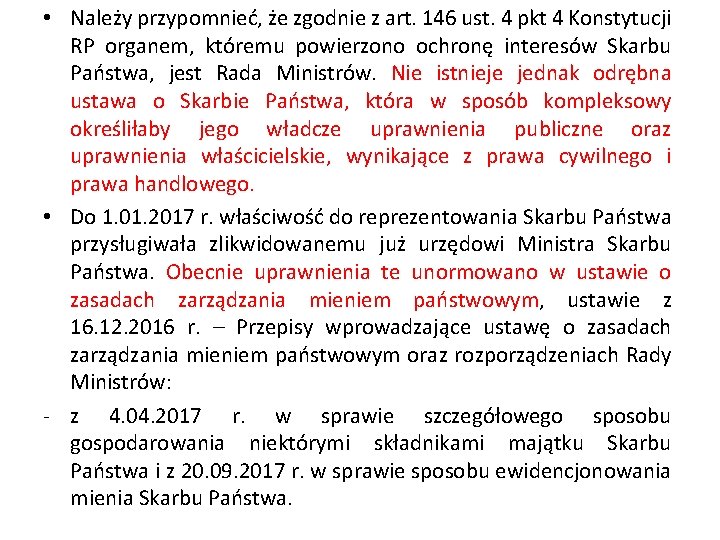 • Należy przypomnieć, że zgodnie z art. 146 ust. 4 pkt 4 Konstytucji RP organem, któremu powierzono ochronę interesów Skarbu Państwa, jest Rada Ministrów. Nie istnieje jednak odrębna ustawa o Skarbie Państwa, która w sposób kompleksowy określiłaby jego władcze uprawnienia publiczne oraz uprawnienia właścicielskie, wynikające z prawa cywilnego i prawa handlowego.

• Do 1.01.2017 r. właściwość do reprezentowania Skarbu Państwa przysługiwała zlikwidowanemu już urzędowi Ministra Skarbu Państwa. Obecnie uprawnienia te unormowano w ustawie o zasadach zarządzania mieniem państwowym, ustawie z 16.12.2016 r. – Przepisy wprowadzające ustawę o zasadach zarządzania mieniem państwowym oraz rozporządzeniach Rady Ministrów:

- z 4.04.2017 r. w sprawie szczegółowego sposobu gospodarowania niektórymi składnikami majątku Skarbu Państwa i z 20.09.2017 r. w sprawie sposobu ewidencjonowania mienia Skarbu Państwa.